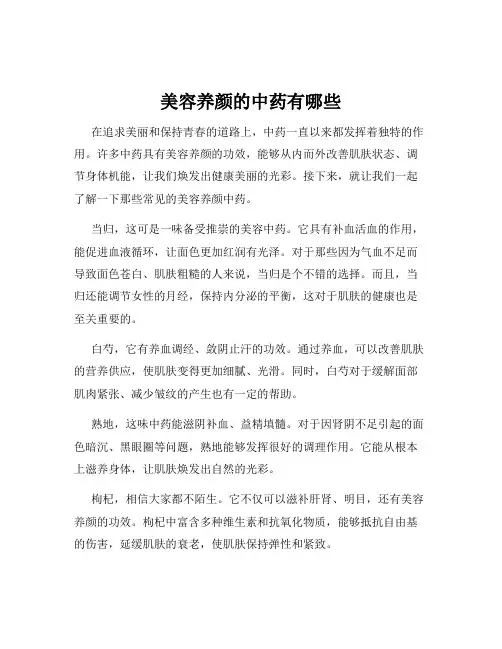 美容养颜的中药有哪些

在追求美丽和保持青春的道路上，中药一直以来都发挥着独特的作用。许多中药具有美容养颜的功效，能够从内而外改善肌肤状态、调节身体机能，让我们焕发出健康美丽的光彩。接下来，就让我们一起了解一下那些常见的美容养颜中药。

当归，这可是一味备受推崇的美容中药。它具有补血活血的作用，能促进血液循环，让面色更加红润有光泽。对于那些因为气血不足而导致面色苍白、肌肤粗糙的人来说，当归是个不错的选择。而且，当归还能调节女性的月经，保持内分泌的平衡，这对于肌肤的健康也是至关重要的。

白芍，它有养血调经、敛阴止汗的功效。通过养血，可以改善肌肤的营养供应，使肌肤变得更加细腻、光滑。同时，白芍对于缓解面部肌肉紧张、减少皱纹的产生也有一定的帮助。

熟地，这味中药能滋阴补血、益精填髓。对于因肾阴不足引起的面色暗沉、黑眼圈等问题，熟地能够发挥很好的调理作用。它能从根本上滋养身体，让肌肤焕发出自然的光彩。

枸杞，相信大家都不陌生。它不仅可以滋补肝肾、明目，还有美容养颜的功效。枸杞中富含多种维生素和抗氧化物质，能够抵抗自由基的伤害，延缓肌肤的衰老，使肌肤保持弹性和紧致。